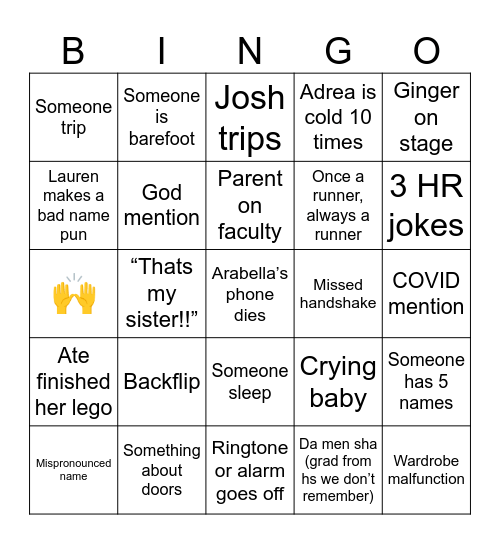 | B | I | N | G | O |
|---|---|---|---|---|
| Someone trip | Someone is barefoot | Josh trips | Adrea is cold 10 times | Ginger on stage |
| Lauren makes a bad name pun | God mention | Parent on faculty | Once a runner, always a runner | 3 HR jokes |
| 🙌 | “Thats my sister!!” | Arabella’s phone dies | Missed handshake | COVID mention |
| Ate finished her lego | Backflip | Someone sleep | Crying baby | Someone has 5 names |
| Mispronounced name | Something about doors | Ringtone or alarm goes off | Da men sha (grad from hs we don’t remember) | Wardrobe malfunction |